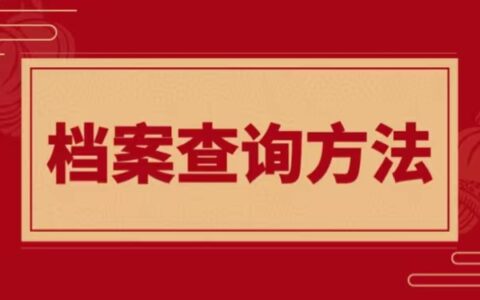 档案查询方法